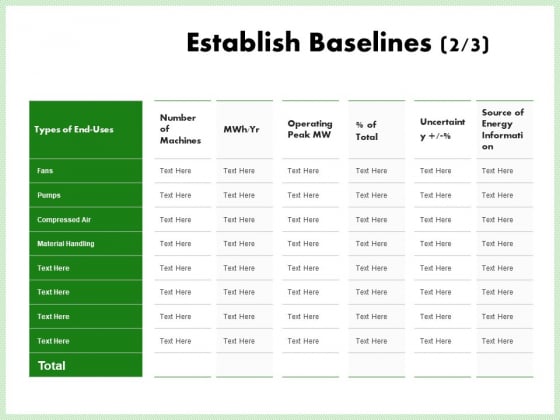 Establish Baselines (2/3)

| Types of End-Uses | Number of Machines | MWh/Yr | Operating Peak MW | % of Total | Uncertainty +/-% | Source of Energy Information |
|---|---|---|---|---|---|---|
| Fans | Text Here | Text Here | Text Here | Text Here | Text Here | Text Here |
| Pumps | Text Here | Text Here | Text Here | Text Here | Text Here | Text Here |
| Compressed Air | Text Here | Text Here | Text Here | Text Here | Text Here | Text Here |
| Material Handling | Text Here | Text Here | Text Here | Text Here | Text Here | Text Here |
| Text Here | Text Here | Text Here | Text Here | Text Here | Text Here | Text Here |
| Text Here | Text Here | Text Here | Text Here | Text Here | Text Here | Text Here |
| Text Here | Text Here | Text Here | Text Here | Text Here | Text Here | Text Here |
| Text Here | Text Here | Text Here | Text Here | Text Here | Text Here | Text Here |
| Total | | | | | | |